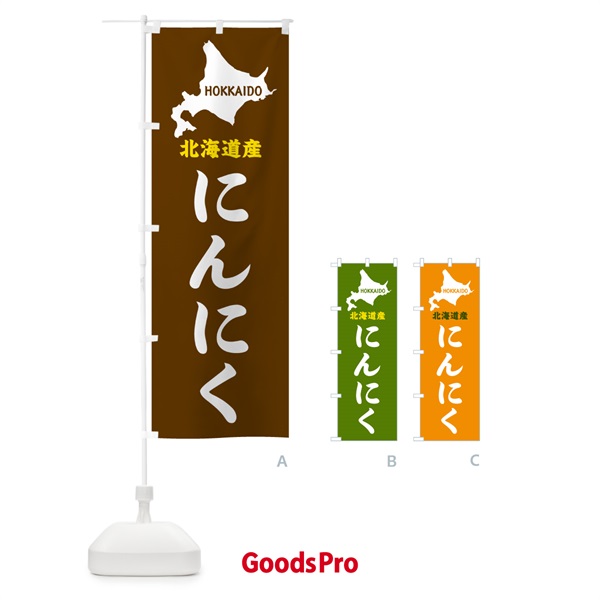 HOKKAIDO
北海道産
にんにく

A

HOKKAIDO
北海道産
にんにく

B

HOKKAIDO
北海道産
にんにく

C

GoodsPro